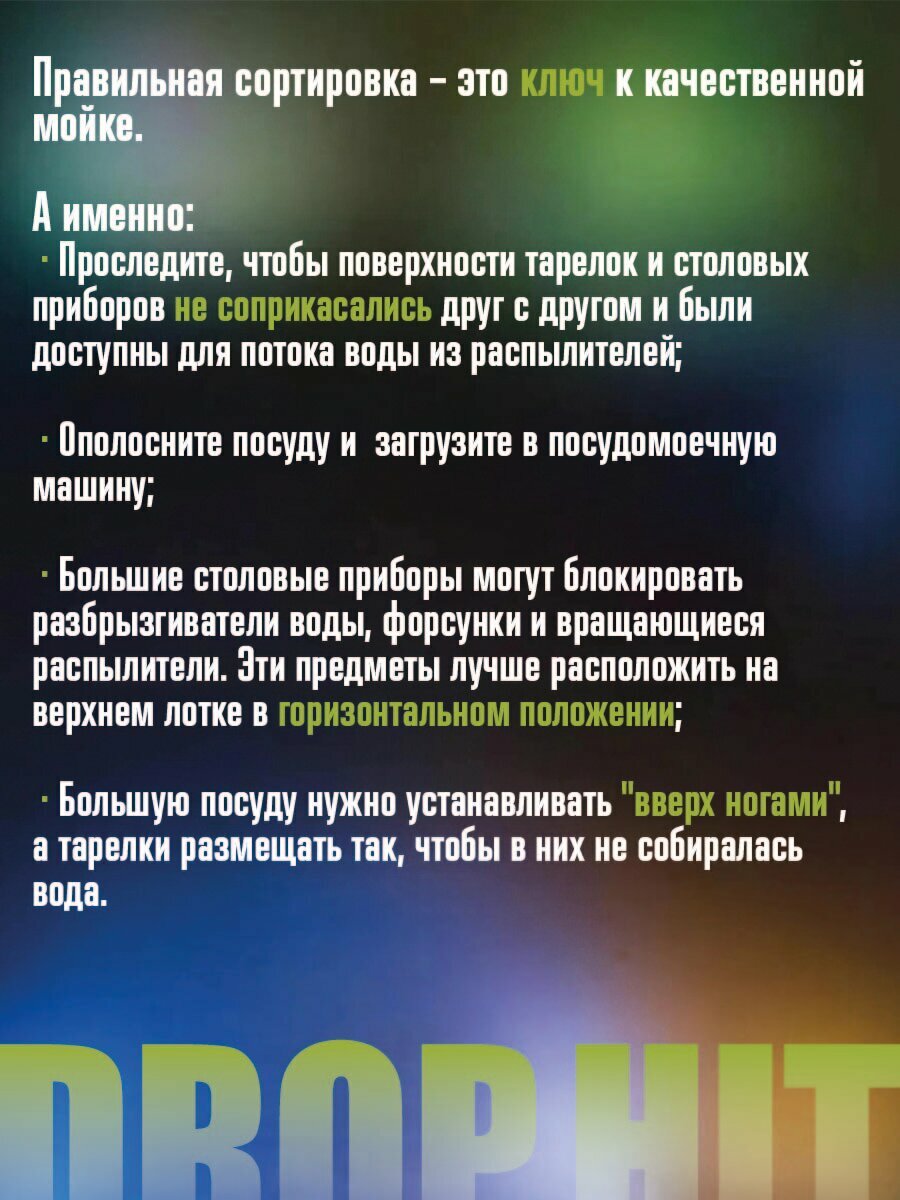 Правильная сортировка – это ключ к качественной мойке.

А именно:
· Проследите, чтобы поверхности тарелок и столовых приборов не соприкасались друг с другом и были доступны для потока воды из распылителей;

· Ополосните посуду и  загрузите в посудомоечную машину;

· Большие столовые приборы могут блокировать разбрызгиватели воды, форсунки и вращающиеся распылители. Эти предметы лучше расположить на верхнем лотке в горизонтальном положении;

· Большую посуду нужно устанавливать "вверх ногами", а тарелки размещать так, чтобы в них не собиралась вода.

DROPHIT